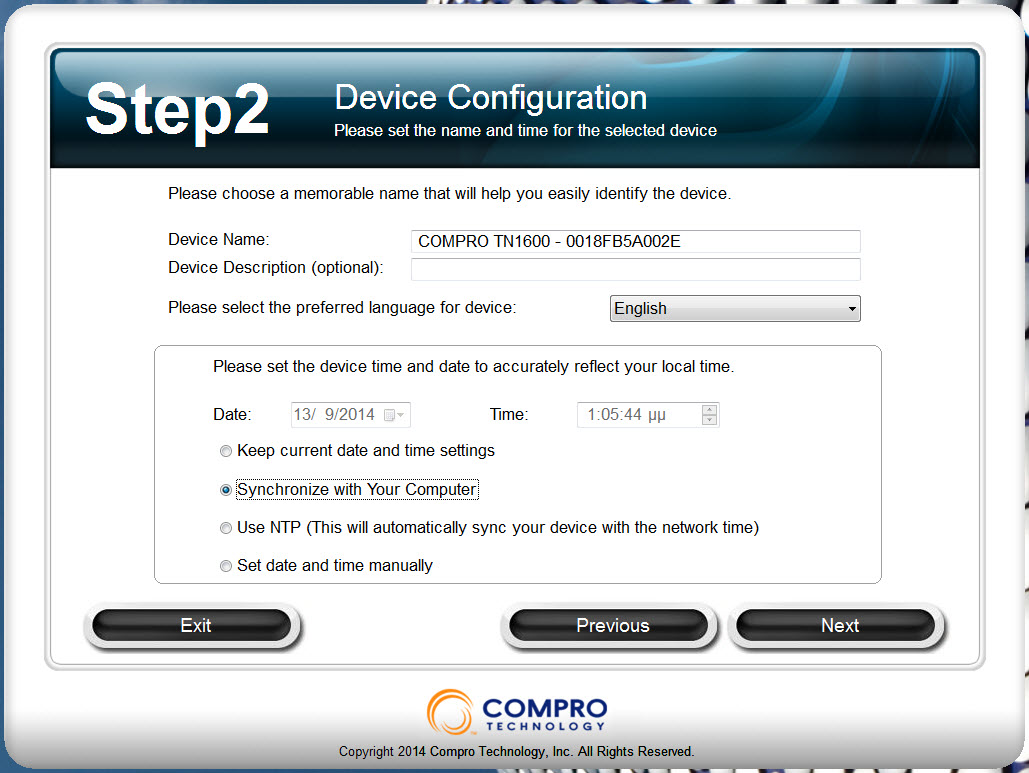 Step2

Device Configuration
Please set the name and time for the selected device

Please choose a memorable name that will help you easily identify the device.

Device Name: COMPRO TN1600 - 0018FB5A002E
Device Description (optional):

Please select the preferred language for device: English

Please set the device time and date to accurately reflect your local time.

Date: 13/ 9/2014 Time: 1:05:44 μμ

Keep current date and time settings

Synchronize with Your Computer

Use NTP (This will automatically sync your device with the network time)

Set date and time manually

Exit

Previous

Next

COMPRO
TECHNOLOGY

Copyright 2014 Compro Technology, Inc. All Rights Reserved.